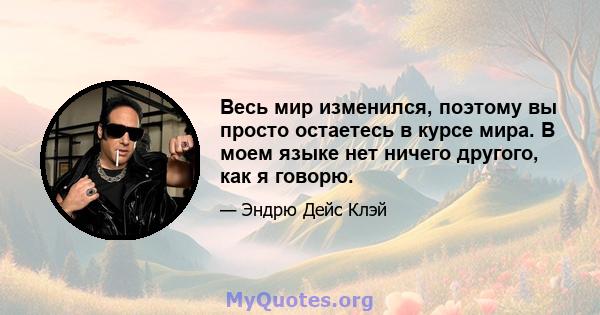 Весь мир изменился, поэтому вы просто остаетесь в курсе мира. В моем языке нет ничего другого, как я говорю.

— Эндрю Дейс Клэй

MyQuotes.org